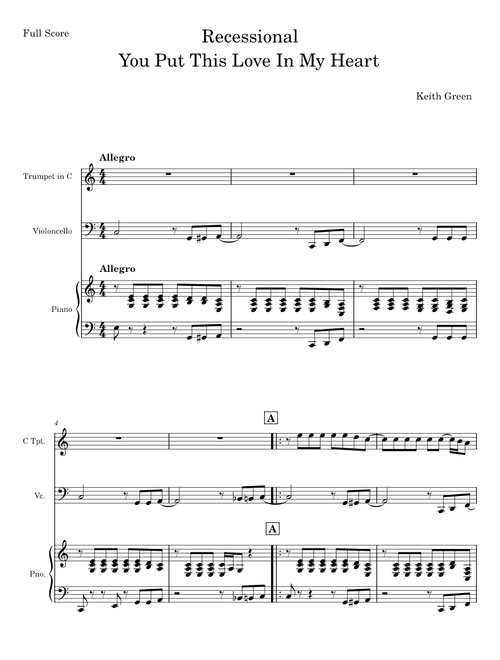 Full Score

Recessional
You Put This Love In My Heart

Keith Green

Allegro

Trumpet in C

Violoncello

Allegro

Piano

4

A

C Tpt.

Vc.

A

Pno.